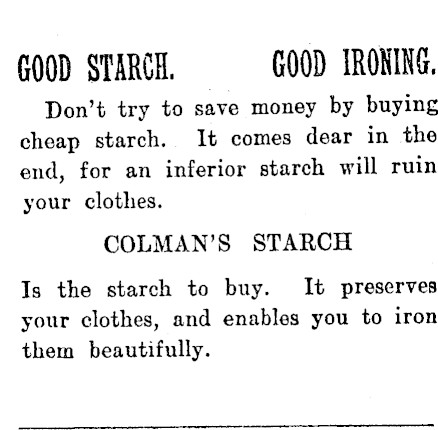 GOOD STARCH. GOOD IRONING.

Don't try to save money by buying cheap starch. It comes dear in the end, for an inferior starch will ruin your clothes.

COLMAN'S STARCH

Is the starch to buy. It preserves your clothes, and enables you to iron them beautifully.